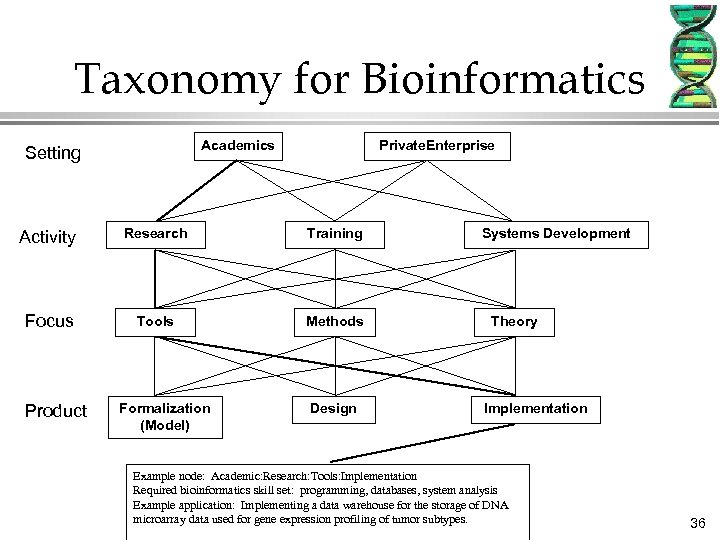 Taxonomy for Bioinformatics

Setting
Academics
PrivateEnterprise

Activity
Research
Training
Systems Development

Focus
Tools
Methods
Theory

Product
Formalization (Model)
Design
Implementation

Example node: Academic:Research:Tools:Implementation
Required bioinformatics skill set: programming, databases, system analysis
Example application: Implementing a data warehouse for the storage of DNA microarray data used for gene expression profiling of tumor subtypes.

36